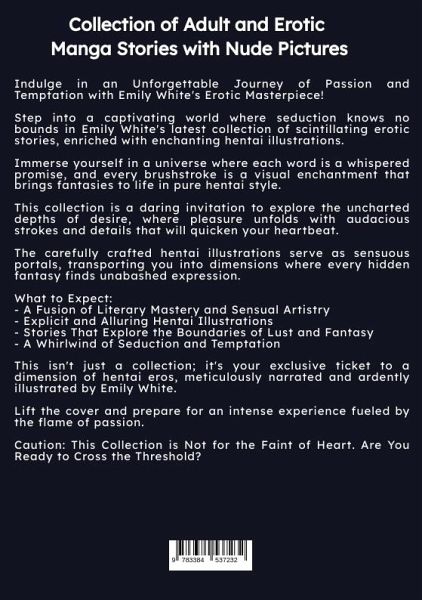 Collection of Adult and Erotic Manga Stories with Nude Pictures

Indulge in an Unforgettable Journey of Passion and Temptation with Emily White's Erotic Masterpiece!

Step into a captivating world where seduction knows no bounds in Emily White's latest collection of scintillating erotic stories, enriched with enchanting hentai illustrations.

Immerse yourself in a universe where each word is a whispered promise, and every brushstroke is a visual enchantment that brings fantasies to life in pure hentai style.

This collection is a daring invitation to explore the uncharted depths of desire, where pleasure unfolds with audacious strokes and details that will quicken your heartbeat.

The carefully crafted hentai illustrations serve as sensuous portals, transporting you into dimensions where every hidden fantasy finds unabashed expression.

What to Expect:
- A Fusion of Literary Mastery and Sensual Artistry
- Explicit and Alluring Hentai Illustrations
- Stories That Explore the Boundaries of Lust and Fantasy
- A Whirlwind of Seduction and Temptation

This isn't just a collection; it's your exclusive ticket to a dimension of hentai eros, meticulously narrated and ardently illustrated by Emily White.

Lift the cover and prepare for an intense experience fueled by the flame of passion.

Caution: This Collection is Not for the Faint of Heart. Are You Ready to Cross the Threshold?

9 783384 537232